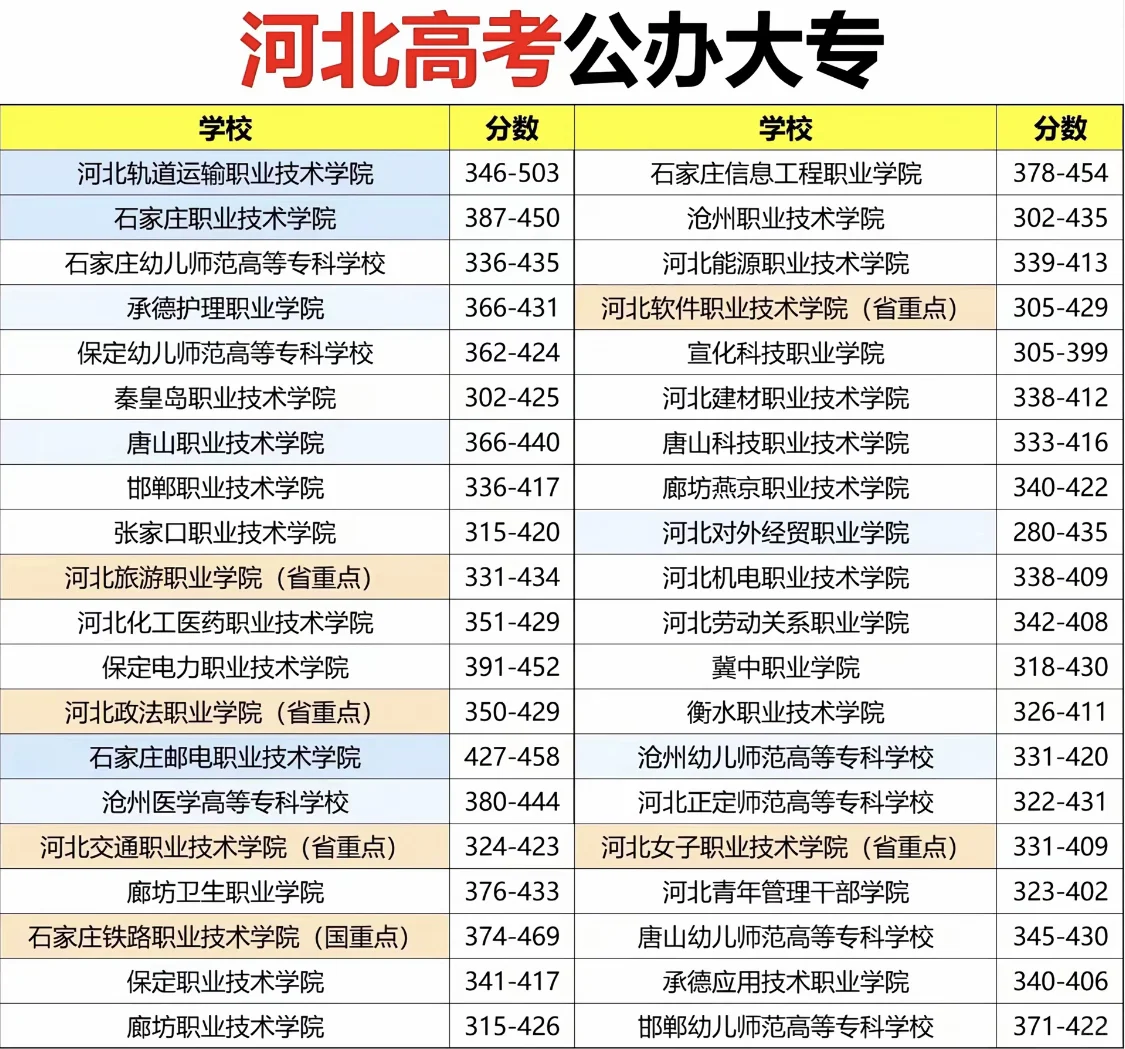 河北高考公办大专

| 学校 | 分数 | 学校 | 分数 |
|---|---|---|---|
| 河北轨道运输职业技术学院 | 346-503 | 石家庄信息工程职业学院 | 378-454 |
| 石家庄职业技术学院 | 387-450 | 沧州职业技术学院 | 302-435 |
| 石家庄幼儿师范高等专科学校 | 336-435 | 河北能源职业技术学院 | 339-413 |
| 承德护理职业学院 | 366-431 | 河北软件职业技术学院（省重点） | 305-429 |
| 保定幼儿师范高等专科学校 | 362-424 | 宣化科技职业学院 | 305-399 |
| 秦皇岛职业技术学院 | 302-425 | 河北建材职业技术学院 | 338-412 |
| 唐山职业技术学院 | 366-440 | 唐山科技职业技术学院 | 333-416 |
| 邯郸职业技术学院 | 336-417 | 廊坊燕京职业技术学院 | 340-422 |
| 张家口职业技术学院 | 315-420 | 河北对外经贸职业学院 | 280-435 |
| 河北旅游职业学院（省重点） | 331-434 | 河北机电职业技术学院 | 338-409 |
| 河北化工医药职业技术学院 | 351-429 | 河北劳动关系职业学院 | 342-408 |
| 保定电力职业技术学院 | 391-452 | 冀中职业学院 | 318-430 |
| 河北政法职业学院（省重点） | 350-429 | 衡水职业技术学院 | 326-411 |
| 石家庄邮电职业技术学院 | 427-458 | 沧州幼儿师范高等专科学校 | 331-420 |
| 沧州医学高等专科学校 | 380-444 | 河北正定师范高等专科学校 | 322-431 |
| 河北交通职业技术学院（省重点） | 324-423 | 河北女子职业技术学院（省重点） | 331-409 |
| 廊坊卫生职业学院 | 376-433 | 河北青年管理干部学院 | 323-402 |
| 石家庄铁路职业技术学院（国重点） | 374-469 | 唐山幼儿师范高等专科学校 | 345-430 |
| 保定职业技术学院 | 341-417 | 承德应用技术职业学院 | 340-406 |
| 廊坊职业技术学院 | 315-426 | 邯郸幼儿师范高等专科学校 | 371-422 |